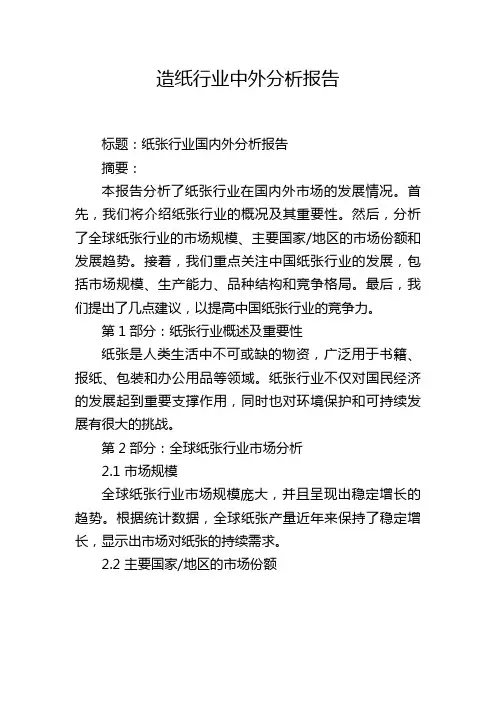 造纸行业中外分析报告

标题：纸张行业国内外分析报告

摘要：

本报告分析了纸张行业在国内外市场的发展情况。首先，我们将介绍纸张行业的概况及其重要性。然后，分析了全球纸张行业的市场规模、主要国家/地区的市场份额和发展趋势。接着，我们重点关注中国纸张行业的发展，包括市场规模、生产能力、品种结构和竞争格局。最后，我们提出了几点建议，以提高中国纸张行业的竞争力。

第 1 部分：纸张行业概述及重要性

纸张是人类生活中不可或缺的物资，广泛用于书籍、报纸、包装和办公用品等领域。纸张行业不仅对国民经济的发展起到重要支撑作用，同时也对环境保护和可持续发展有很大的挑战。

第 2 部分：全球纸张行业市场分析

2.1 市场规模

全球纸张行业市场规模庞大，并且呈现出稳定增长的趋势。根据统计数据，全球纸张产量近年来保持了稳定增长，显示出市场对纸张的持续需求。

2.2 主要国家/地区的市场份额